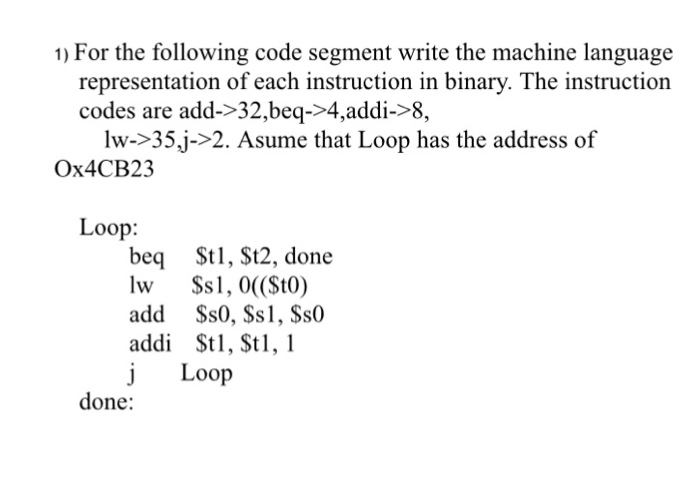 1) For the following code segment write the machine language representation of each instruction in binary. The instruction codes are add->32,beq->4,addi->8, lw->35,j->2. Asume that Loop has the address of Ox4CB23

Loop:
beq $t1, $t2, done
lw $s1, 0(($t0)
add $s0, $s1, $s0
addi $t1, $t1, 1
j Loop
done: